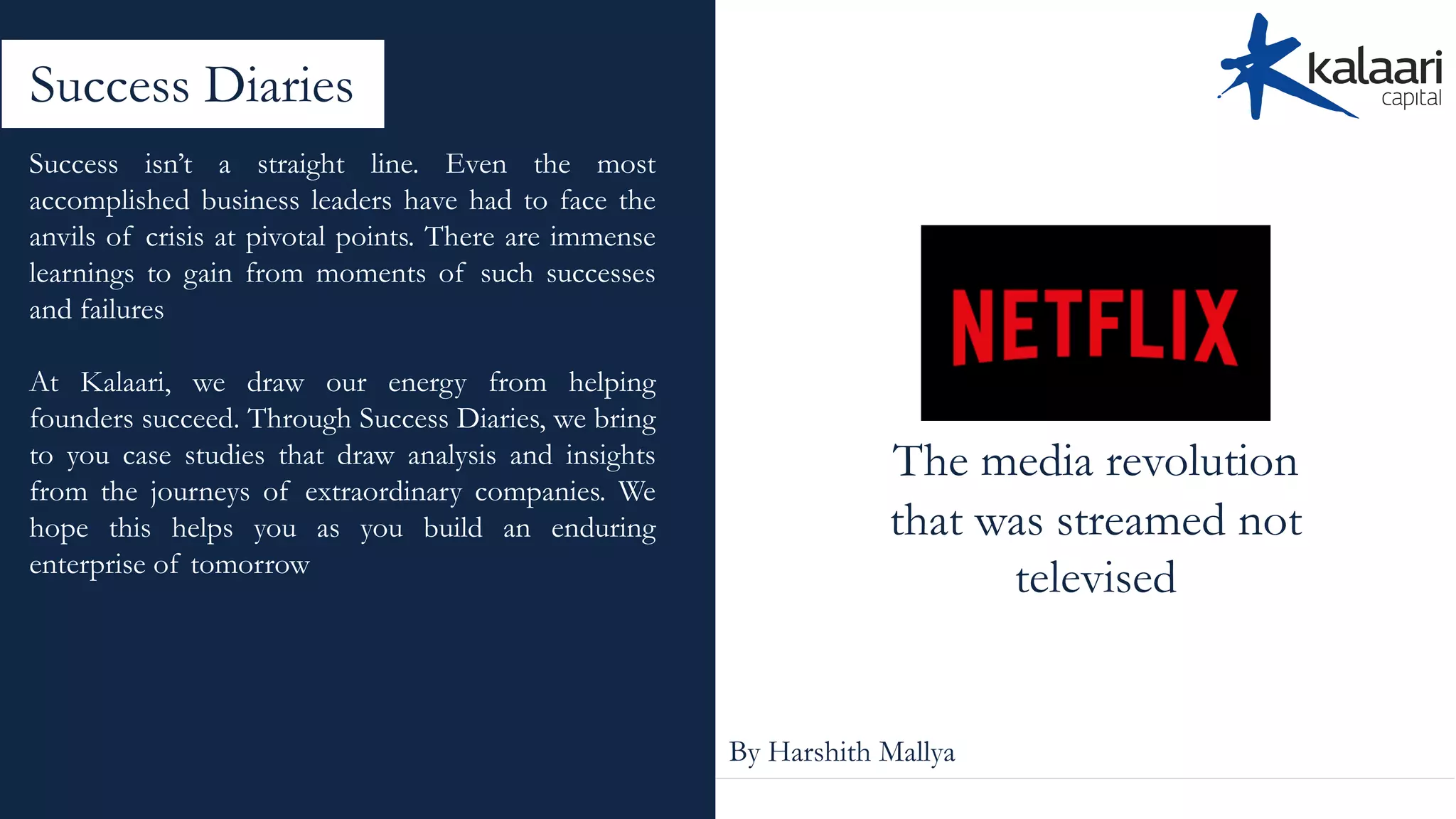 Success Diaries

Success isn't a straight line. Even the most accomplished business leaders have had to face the anvils of crisis at pivotal points. There are immense learnings to gain from moments of such successes and failures

At Kalaari, we draw our energy from helping founders succeed. Through Success Diaries, we bring to you case studies that draw analysis and insights from the journeys of extraordinary companies. We hope this helps you as you build an enduring enterprise of tomorrow

kalaari
capital

NETFLIX

The media revolution that was streamed not televised

By Harshith Mallya